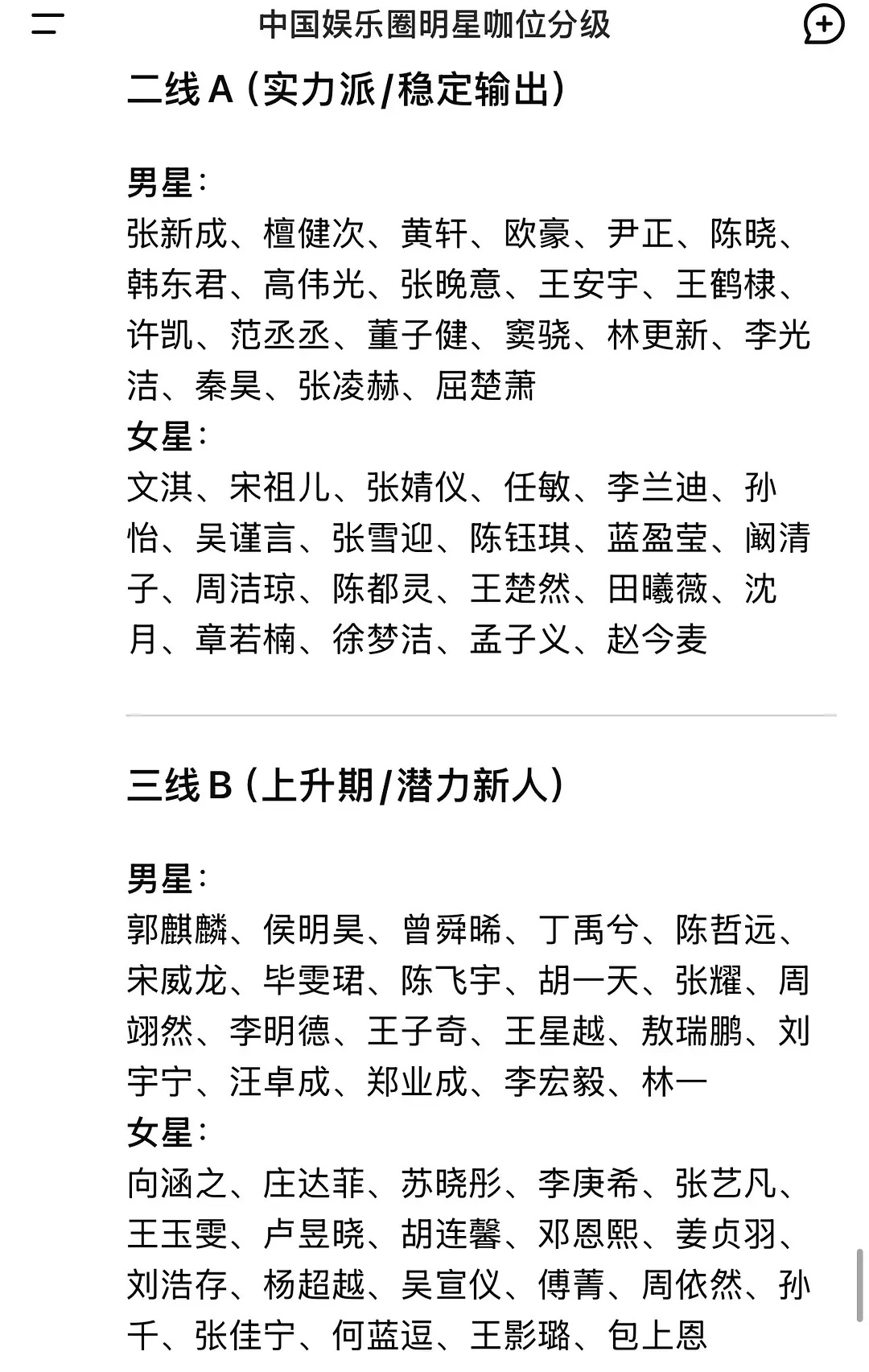 中国娱乐圈明星咖位分级

二线 A（实力派/稳定输出）

男星：
张新成、檀健次、黄轩、欧豪、尹正、陈晓、韩东君、高伟光、张晚意、王安宇、王鹤棣、许凯、范丞丞、董子健、窦骁、林更新、李光洁、秦昊、张凌赫、屈楚萧
女星：
文淇、宋祖儿、张婧仪、任敏、李兰迪、孙怡、吴谨言、张雪迎、陈钰琪、蓝盈莹、阚清子、周洁琼、陈都灵、王楚然、田曦薇、沈月、章若楠、徐梦洁、孟子义、赵今麦

三线 B（上升期/潜力新人）

男星：
郭麒麟、侯明昊、曾舜晞、丁禹兮、陈哲远、宋威龙、毕雯珺、陈飞宇、胡一天、张耀、周翊然、李明德、王子奇、王星越、敖瑞鹏、刘宇宁、汪卓成、郑业成、李宏毅、林一
女星：
向涵之、庄达菲、苏晓彤、李庚希、张艺凡、王玉雯、卢昱晓、胡连馨、邓恩熙、姜贞羽、刘浩存、杨超越、吴宣仪、傅菁、周依然、孙千、张佳宁、何蓝逗、王影璐、包上恩